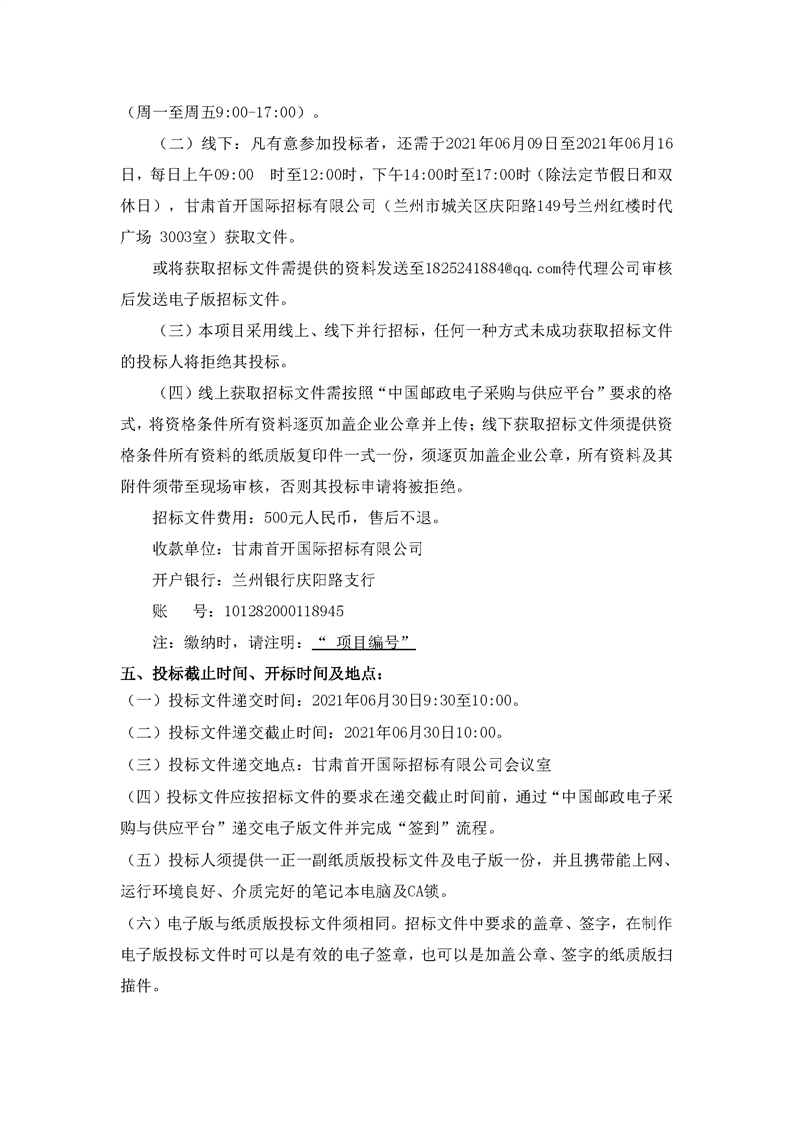 （周一至周五9:00-17:00）。

（二）线下：凡有意参加投标者，还需于2021年06月09日至2021年06月16日，每日上午09:00　时至12:00时，下午14:00时至17:00时（除法定节假日和双休日），甘肃首开国际招标有限公司（兰州市城关区庆阳路149号兰州红楼时代广场 3003室）获取文件。

或将获取招标文件需提供的资料发送至1825241884@qq.com待代理公司审核后发送电子版招标文件。

（三）本项目采用线上、线下并行招标，任何一种方式未成功获取招标文件的投标人将拒绝其投标。

（四）线上获取招标文件需按照“中国邮政电子采购与供应平台”要求的格式，将资格条件所有资料逐页加盖企业公章并上传；线下获取招标文件须提供资格条件所有资料的纸质版复印件一式一份，须逐页加盖企业公章，所有资料及其附件须带至现场审核，否则其投标申请将被拒绝。

招标文件费用：500元人民币，售后不退。

收款单位：甘肃首开国际招标有限公司

开户银行：兰州银行庆阳路支行

账　　号：101282000118945

注：缴纳时，请注明：“ 项目编号”

五、投标截止时间、开标时间及地点：

（一）投标文件递交时间：2021年06月30日9:30至10:00。

（二）投标文件递交截止时间：2021年06月30日10:00。

（三）投标文件递交地点：甘肃首开国际招标有限公司会议室

（四）投标文件应按招标文件的要求在递交截止时间前，通过“中国邮政电子采购与供应平台”递交电子版文件并完成“签到”流程。

（五）投标人须提供一正一副纸质版投标文件及电子版一份，并且携带能上网、运行环境良好、介质完好的笔记本电脑及CA锁。

（六）电子版与纸质版投标文件须相同。招标文件中要求的盖章、签字，在制作电子版投标文件时可以是有效的电子签章，也可以是加盖公章、签字的纸质版扫描件。